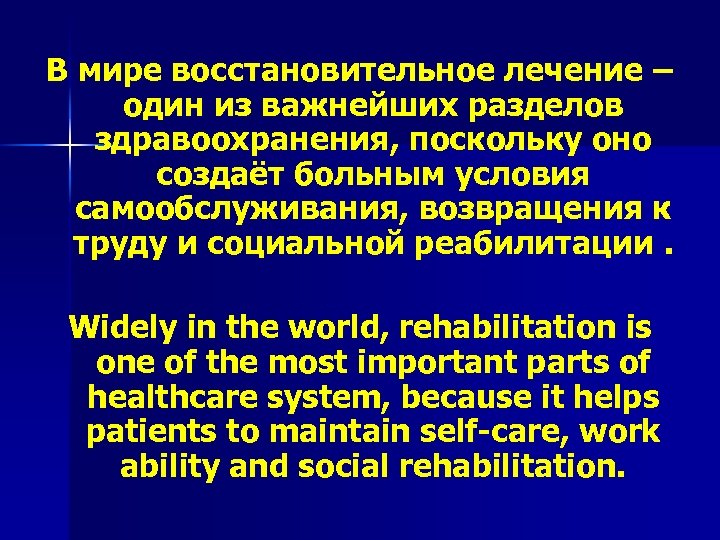 В мире восстановительное лечение – один из важнейших разделов здравоохранения, поскольку оно создаёт больным условия самообслуживания, возвращения к труду и социальной реабилитации .

Widely in the world, rehabilitation is one of the most important parts of healthcare system, because it helps patients to maintain self-care, work ability and social rehabilitation.